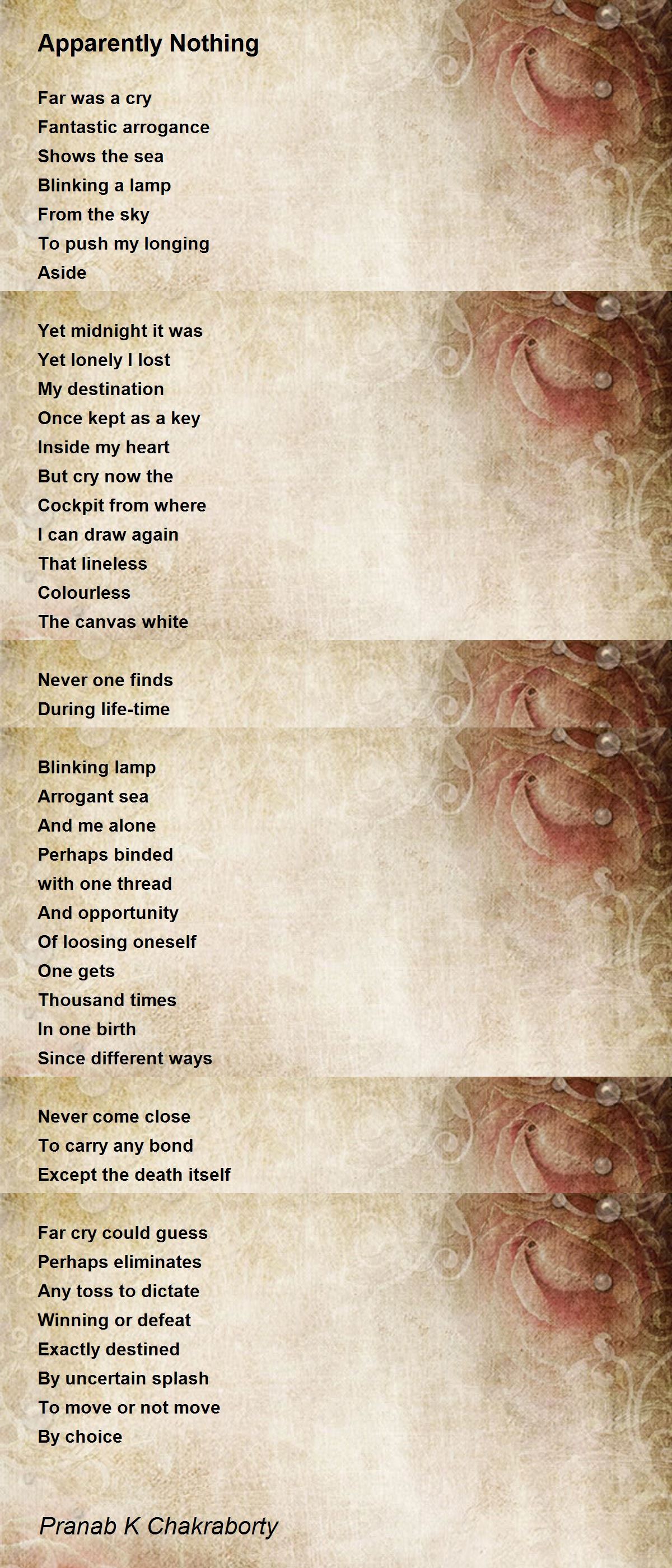 Apparently Nothing

Far was a cry
Fantastic arrogance
Shows the sea
Blinking a lamp
From the sky
To push my longing
Aside

Yet midnight it was
Yet lonely I lost
My destination
Once kept as a key
Inside my heart
But cry now the
Cockpit from where
I can draw again
That lineless
Colourless
The canvas white

Never one finds
During life-time

Blinking lamp
Arrogant sea
And me alone
Perhaps binded
with one thread
And opportunity
Of loosing oneself
One gets
Thousand times
In one birth
Since different ways

Never come close
To carry any bond
Except the death itself

Far cry could guess
Perhaps eliminates
Any toss to dictate
Winning or defeat
Exactly destined
By uncertain splash
To move or not move
By choice

Pranab K Chakraborty